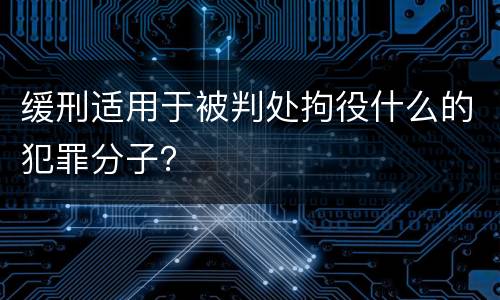 缓刑适用于被判处拘役什么的犯罪分子?